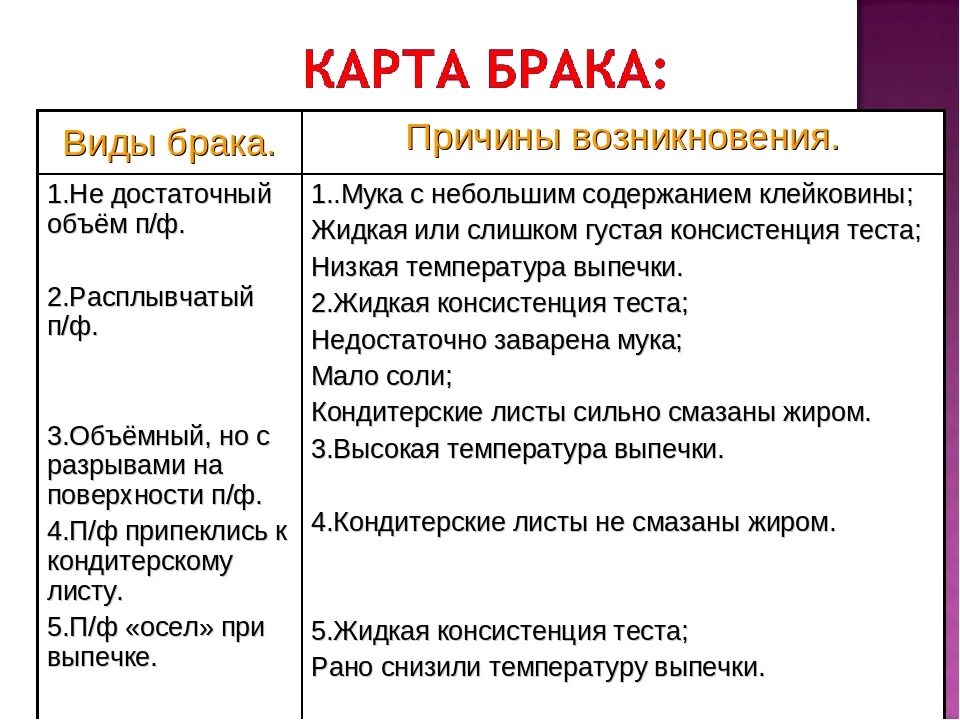 КАРТА БРАКА:

| Виды брака. | Причины возникновения. |
|---|---|
| 1.Не достаточный объём п/ф. | 1..Мука с небольшим содержанием клейковины; Жидкая или слишком густая консистенция теста; Низкая температура выпечки. |
| 2.Расплывчатый п/ф. | 2.Жидкая консистенция теста; Недостаточно заварена мука; Мало соли; Кондитерские листы сильно смазаны жиром. |
| 3.Объёмный, но с разрывами на поверхности п/ф. | 3.Высокая температура выпечки. |
| 4.П/ф припеклись к кондитерскому листу. | 4.Кондитерские листы не смазаны жиром. |
| 5.П/ф «осел» при выпечке. | 5.Жидкая консистенция теста; Рано снизили температуру выпечки. |